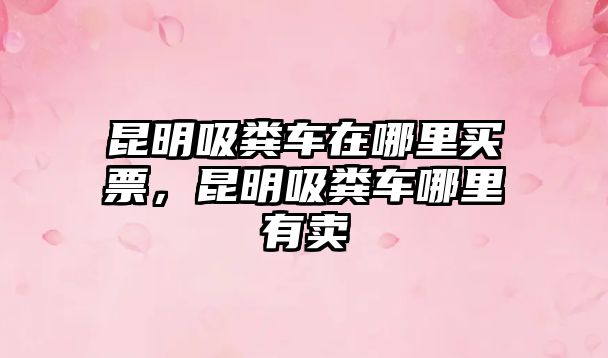 昆明吸粪车在哪里买票，昆明吸粪车哪里有卖